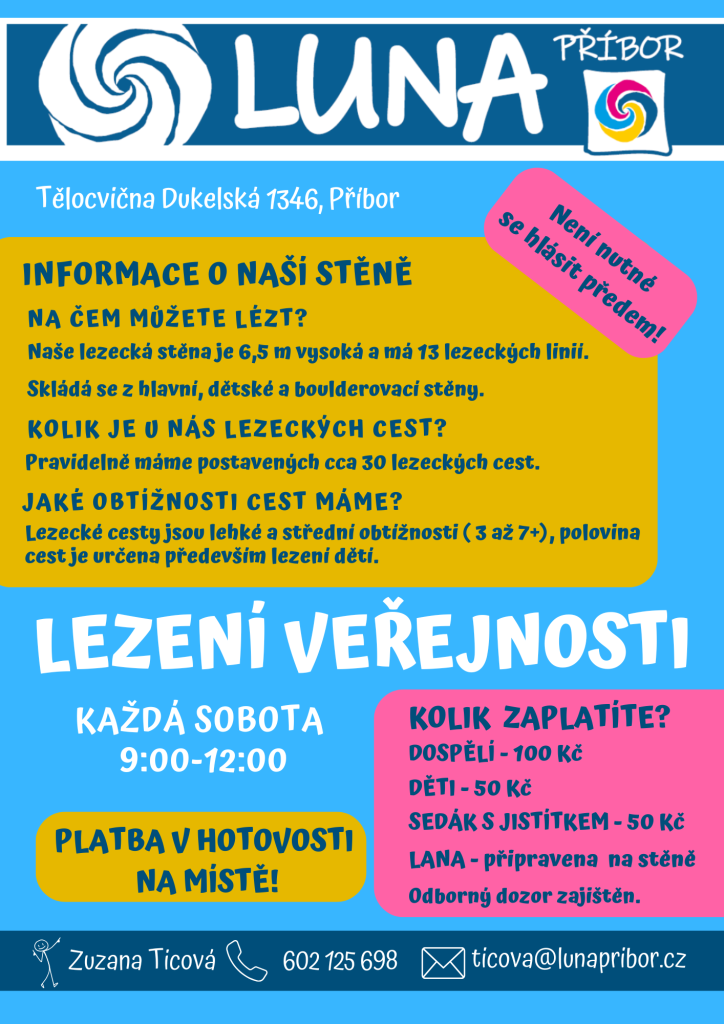 LUNA PŘÍBOR

Tělocvična Dukelská 1346, Příbor

Není nutné se hlásit předem!

INFORMACE O NAŠÍ STĚNĚ

NA ČEM MŮŽETE LÉZT?

Naše lezecká stěna je 6,5 m vysoká a má 13 lezeckých linií.

Skládá se z hlavní, dětské a boulderovací stěny.

KOLIK JE U NÁS LEZECKÝCH CEST?

Pravidelně máme postavených cca 30 lezeckých cest.

JAKÉ OBTÍŽNOSTI CEST MÁME?

Lezecké cesty jsou lehké a střední obtížnosti ( 3 až 7+), polovina cest je určena především lezení dětí.

LEZENÍ VEŘEJNOSTI

KAŽDÁ SOBOTA 9:00-12:00

PLATBA V HOTOVOSTI NA MÍSTĚ!

KOLIK ZAPLATÍTE?

DOSPĚLÍ - 100 Kč

DĚTI - 50 Kč

SEDÁK S JISTÍTKEM - 50 Kč

LANA - připravena na stěně

Odborný dozor zajištěn.

Zuzana Ticová 602 125 698 ticova@lunapribor.cz